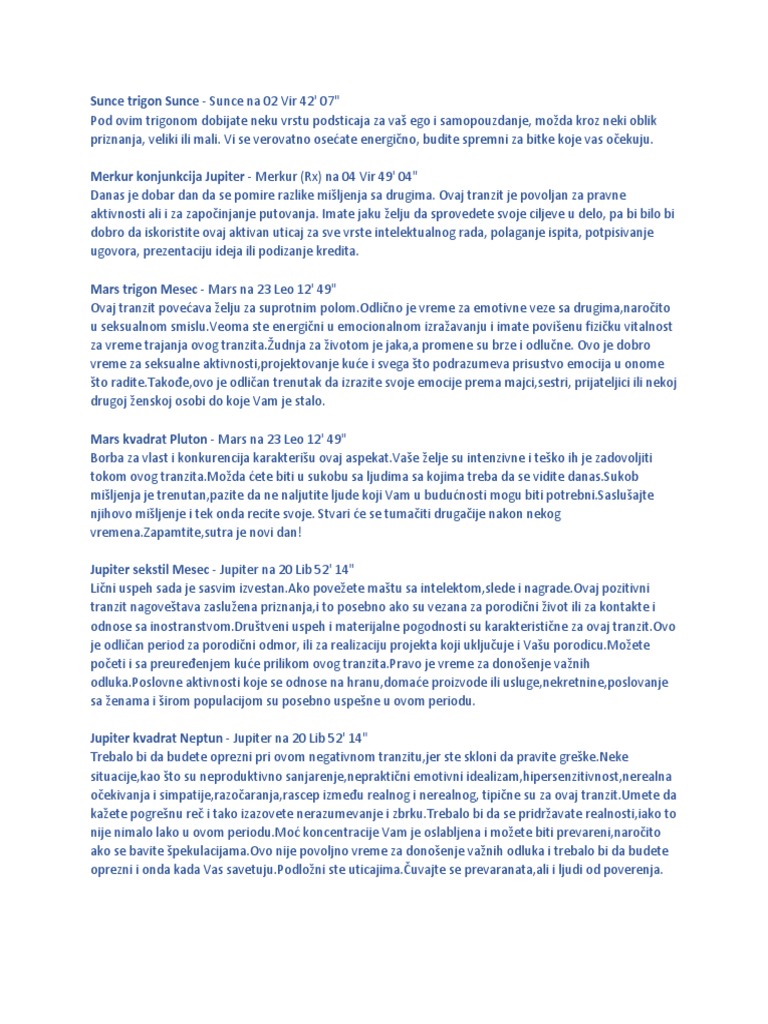 Sunce trigon Sunce - Sunce na 02 Vir 42' 07"
Pod ovim trigonom dobijate neku vrstu podsticaja za vaš ego i samopouzdanje, možda kroz neki oblik priznanja, veliki ili mali. Vi se verovatno osećate energično, budite spremni za bitke koje vas očekuju.

Merkur konjunkcija Jupiter - Merkur (Rx) na 04 Vir 49' 04"
Danas je dobar dan da se pomire razlike mišljenja sa drugima. Ovaj tranzit je povoljan za pravne aktivnosti ali i za započinjanje putovanja. Imate jaku želju da sprovedete svoje ciljeve u delo, pa bi bilo bi dobro da iskoristite ovaj aktivan uticaj za sve vrste intelektualnog rada, polaganje ispita, potpisivanje ugovora, prezentaciju ideja ili podizanje kredita.

Mars trigon Mesec - Mars na 23 Leo 12' 49"
Ovaj tranzit povećava želju za suprotnim polom.Odlično je vreme za emotivne veze sa drugima,naročito u seksualnom smislu.Veoma ste energični u emocionalnom izražavanju i imate povišenu fizičku vitalnost za vreme trajanja ovog tranzita.Žudnja za životom je jaka,a promene su brze i odlučne. Ovo je dobro vreme za seksualne aktivnosti,projektovanje kuće i svega što podrazumeva prisustvo emocija u onome što radite.Takođe,ovo je odličan trenutak da izrazite svoje emocije prema majci,sestri, prijateljici ili nekoj drugoj ženskoj osobi do koje Vam je stalo.

Mars kvadrat Pluton - Mars na 23 Leo 12' 49"
Borba za vlast i konkurencija karakterišu ovaj aspekat.Vaše želje su intenzivne i teško ih je zadovoljiti tokom ovog tranzita.Možda ćete biti u sukobu sa ljudima sa kojima treba da se vidite danas.Sukob mišljenja je trenutan,pazite da ne naljutite ljude koji Vam u budućnosti mogu biti potrebni.Saslušajte njihovo mišljenje i tek onda recite svoje. Stvari će se tumačiti drugačije nakon nekog vremena.Zapamtite,sutra je novi dan!

Jupiter sekstil Mesec - Jupiter na 20 Lib 52' 14"
Lični uspeh sada je sasvim izvestan.Ako povežete maštu sa intelektom,slede i nagrade.Ovaj pozitivni tranzit nagoveštava zaslužena priznanja,i to posebno ako su vezana za porodični život ili za kontakte i odnose sa inostranstvom.Društveni uspeh i materijalne pogodnosti su karakteristične za ovaj tranzit.Ovo je odličan period za porodični odmor, ili za realizaciju projekta koji uključuje i Vašu porodicu.Možete početi i sa preuređenjem kuće prilikom ovog tranzita.Pravo je vreme za donošenje važnih odluka.Poslovne aktivnosti koje se odnose na hranu,domaće proizvode ili usluge,nekretnine,poslovanje sa ženama i širom populacijom su posebno uspešne u ovom periodu.

Jupiter kvadrat Neptun - Jupiter na 20 Lib 52' 14"
Trebalo bi da budete oprezni pri ovom negativnom tranzitu,jer ste skloni da pravite greške.Neke situacije,kao što su neproduktivno sanjarenje,nepraktični emotivni idealizam,hipersenzitivnost,nerealna očekivanja i simpatije,razočaranja,rascep između realnog i nerealnog, tipične su za ovaj tranzit.Umete da kažete pogrešnu reč i tako izazovete nerazumevanje i zbrku.Trebalo bi da se pridržavate realnosti,iako to nije nimalo lako u ovom periodu.Moć koncentracije Vam je oslabljena i možete biti prevareni,naročito ako se bavite špekulacijama.Ovo nije povoljno vreme za donošenje važnih odluka i trebalo bi da budete oprezni i onda kada Vas savetuju.Podložni ste uticajima.Čuvajte se prevaranata,ali i ljudi od poverenja.